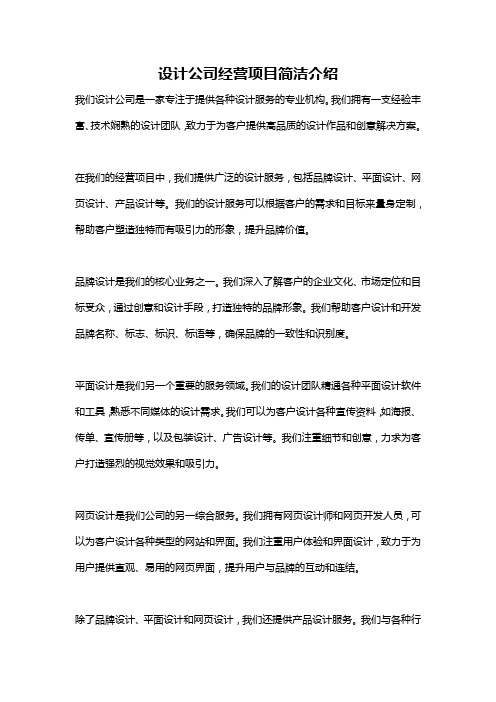 设计公司经营项目简洁介绍

我们设计公司是一家专注于提供各种设计服务的专业机构。我们拥有一支经验丰富、技术娴熟的设计团队，致力于为客户提供高品质的设计作品和创意解决方案。

在我们的经营项目中，我们提供广泛的设计服务，包括品牌设计、平面设计、网页设计、产品设计等。我们的设计服务可以根据客户的需求和目标来量身定制，帮助客户塑造独特而有吸引力的形象，提升品牌价值。

品牌设计是我们的核心业务之一。我们深入了解客户的企业文化、市场定位和目标受众，通过创意和设计手段，打造独特的品牌形象。我们帮助客户设计和开发品牌名称、标志、标识、标语等，确保品牌的一致性和识别度。

平面设计是我们另一个重要的服务领域。我们的设计团队精通各种平面设计软件和工具，熟悉不同媒体的设计需求。我们可以为客户设计各种宣传资料，如海报、传单、宣传册等，以及包装设计、广告设计等。我们注重细节和创意，力求为客户打造强烈的视觉效果和吸引力。

网页设计是我们公司的另一综合服务。我们拥有网页设计师和网页开发人员，可以为客户设计各种类型的网站和界面。我们注重用户体验和界面设计，致力于为用户提供直观、易用的网页界面，提升用户与品牌的互动和连结。

除了品牌设计、平面设计和网页设计，我们还提供产品设计服务。我们与各种行